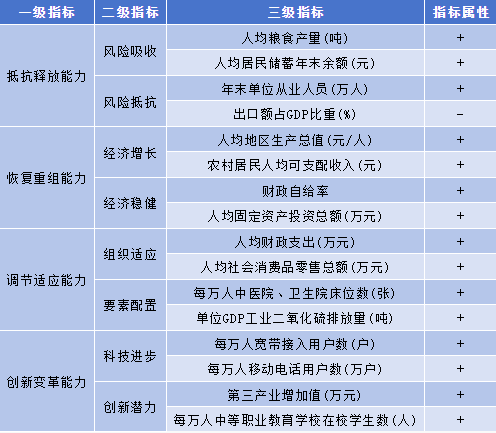 | 一级指标 | 二级指标 | 三级指标 | 指标属性 |
|---|---|---|---|
| 抵抗释放能力 | 风险吸收 | 人均粮食产量(吨) | + |
|  |  | 人均居民储蓄年末余额(元) | + |
|  | 风险抵抗 | 年末单位从业人员(万人) | + |
|  |  | 出口额占GDP比重(%) | - |
| 恢复重组能力 | 经济增长 | 人均地区生产总值(元/人) | + |
|  |  | 农村居民人均可支配收入(元) | + |
|  | 经济稳健 | 财政自给率 | + |
|  |  | 人均固定资产投资总额(万元) | + |
| 调节适应能力 | 组织适应 | 人均财政支出(万元) | + |
|  |  | 人均社会消费品零售总额(万元) | + |
|  | 要素配置 | 每万人中医院、卫生院床位数(张) | + |
|  |  | 单位GDP工业二氧化硫排放量(吨) | + |
| 创新变革能力 | 科技进步 | 每万人宽带接入用户数(户) | + |
|  |  | 每万人移动电话用户数(万户) | + |
|  | 创新潜力 | 第三产业增加值(万元) | + |
|  |  | 每万人中等职业教育学校在校学生数(人) | + |